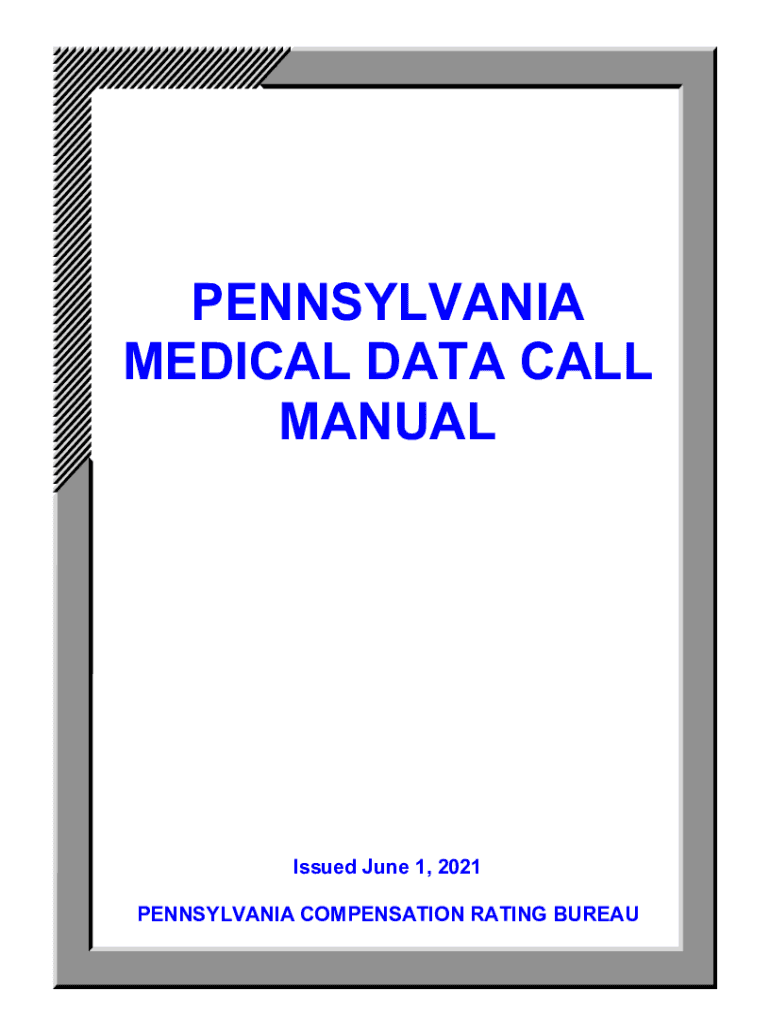 PENNSYLVANIA
MEDICAL DATA CALL
MANUAL

Issued June 1, 2021

PENNSYLVANIA COMPENSATION RATING BUREAU